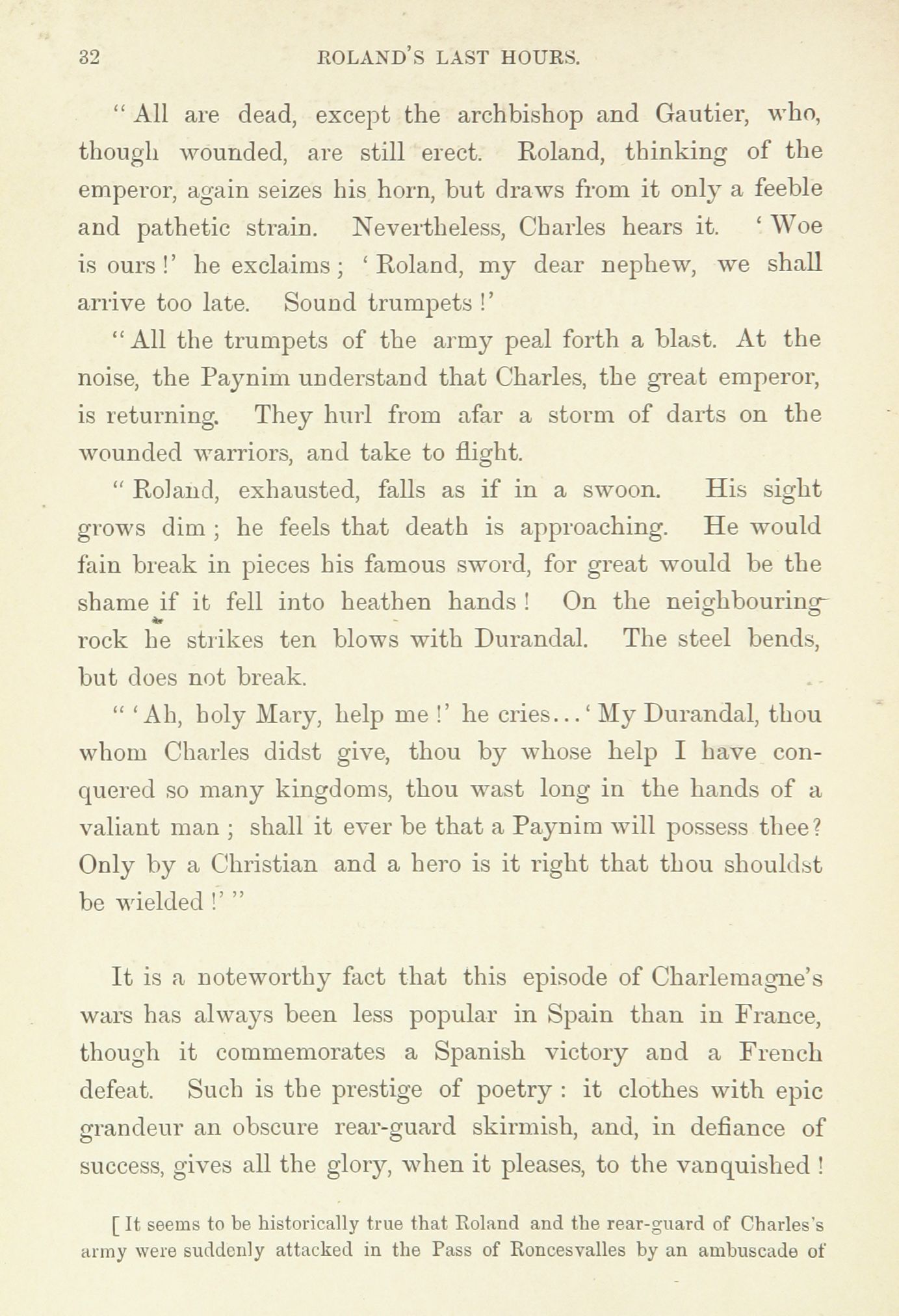 32 ROLAND'S LAST HOURS.

"All are dead, except the archbishop and Gautier, who, though wounded, are still erect. Roland, thinking of the emperor, again seizes his horn, but draws from it only a feeble and pathetic strain. Nevertheless, Charles hears it. 'Woe is ours!' he exclaims; 'Roland, my dear nephew, we shall arrive too late. Sound trumpets!'

"All the trumpets of the army peal forth a blast. At the noise, the Paynim understand that Charles, the great emperor, is returning. They hurl from afar a storm of darts on the wounded warriors, and take to flight.

"Roland, exhausted, falls as if in a swoon. His sight grows dim; he feels that death is approaching. He would fain break in pieces his famous sword, for great would be the shame if it fell into heathen hands! On the neighbouring rock he strikes ten blows with Durandal. The steel bends, but does not break.

"'Ah, holy Mary, help me!' he cries...'My Durandal, thou whom Charles didst give, thou by whose help I have conquered so many kingdoms, thou wast long in the hands of a valiant man; shall it ever be that a Paynim will possess thee? Only by a Christian and a hero is it right that thou shouldst be wielded!'"

It is a noteworthy fact that this episode of Charlemagne's wars has always been less popular in Spain than in France, though it commemorates a Spanish victory and a French defeat. Such is the prestige of poetry: it clothes with epic grandeur an obscure rear-guard skirmish, and, in defiance of success, gives all the glory, when it pleases, to the vanquished!

[It seems to be historically true that Roland and the rear-guard of Charles's army were suddenly attacked in the Pass of Roncesvalles by an ambuscade of